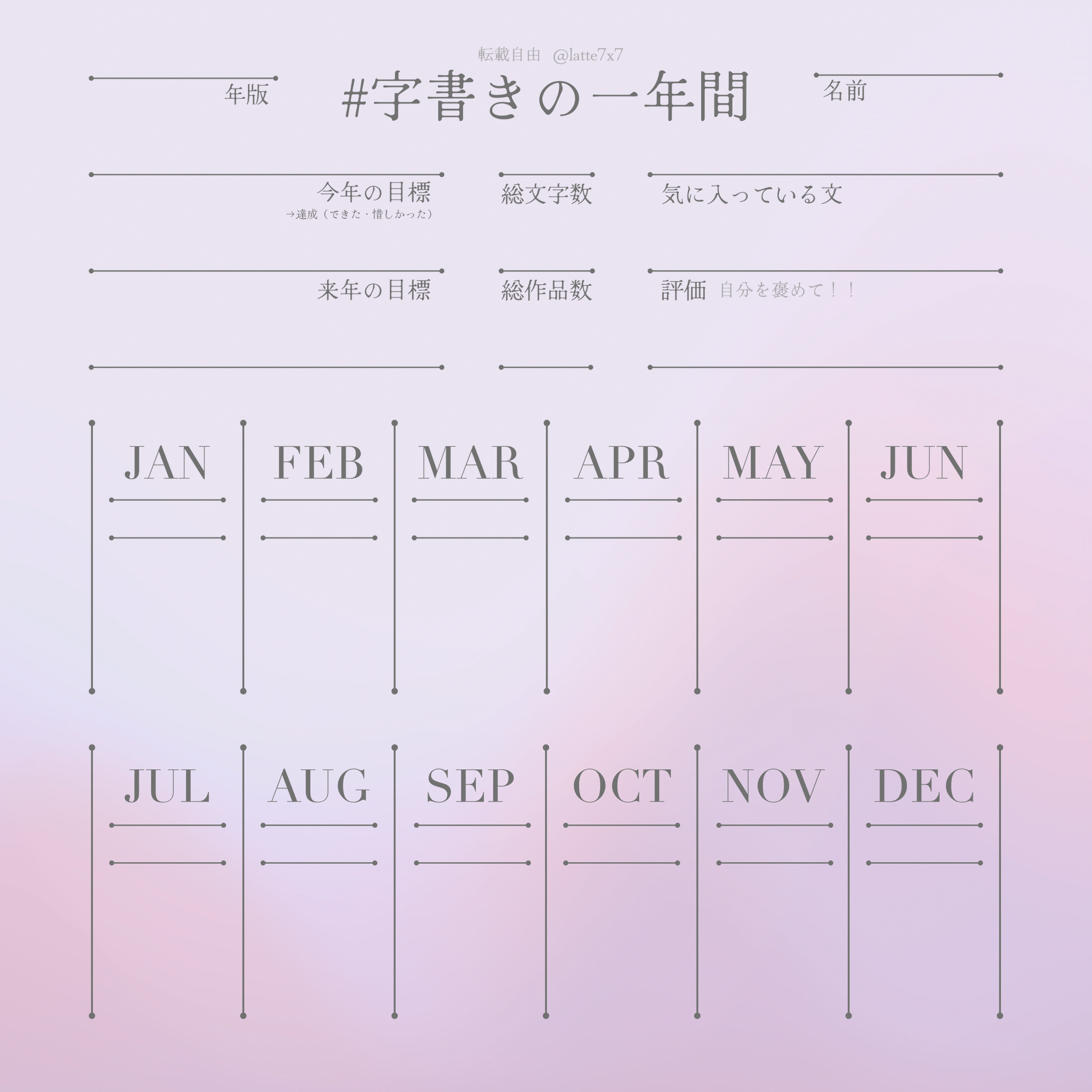 転載自由 @latte7x7

年版

#字書きの一年間

名前

今年の目標
→達成（できた・惜しかった）

総文字数

気に入っている文

来年の目標

総作品数

評価 自分を褒めて！！

JAN

FEB

MAR

APR

MAY

JUN

JUL

AUG

SEP

OCT

NOV

DEC